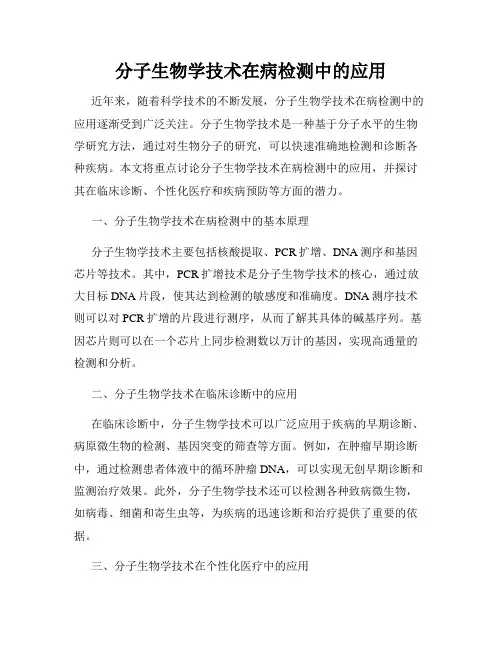 分子生物学技术在病检测中的应用

近年来，随着科学技术的不断发展，分子生物学技术在病检测中的应用逐渐受到广泛关注。分子生物学技术是一种基于分子水平的生物学研究方法，通过对生物分子的研究，可以快速准确地检测和诊断各种疾病。本文将重点讨论分子生物学技术在病检测中的应用，并探讨其在临床诊断、个性化医疗和疾病预防等方面的潜力。

一、分子生物学技术在病检测中的基本原理

分子生物学技术主要包括核酸提取、PCR扩增、DNA测序和基因芯片等技术。其中，PCR扩增技术是分子生物学技术的核心，通过放大目标DNA片段，使其达到检测的敏感度和准确度。DNA测序技术则可以对PCR扩增的片段进行测序，从而了解其具体的碱基序列。基因芯片则可以在一个芯片上同步检测数以万计的基因，实现高通量的检测和分析。

二、分子生物学技术在临床诊断中的应用

在临床诊断中，分子生物学技术可以广泛应用于疾病的早期诊断、病原微生物的检测、基因突变的筛查等方面。例如，在肿瘤早期诊断中，通过检测患者体液中的循环肿瘤DNA，可以实现无创早期诊断和监测治疗效果。此外，分子生物学技术还可以检测各种致病微生物，如病毒、细菌和寄生虫等，为疾病的迅速诊断和治疗提供了重要的依据。

三、分子生物学技术在个性化医疗中的应用